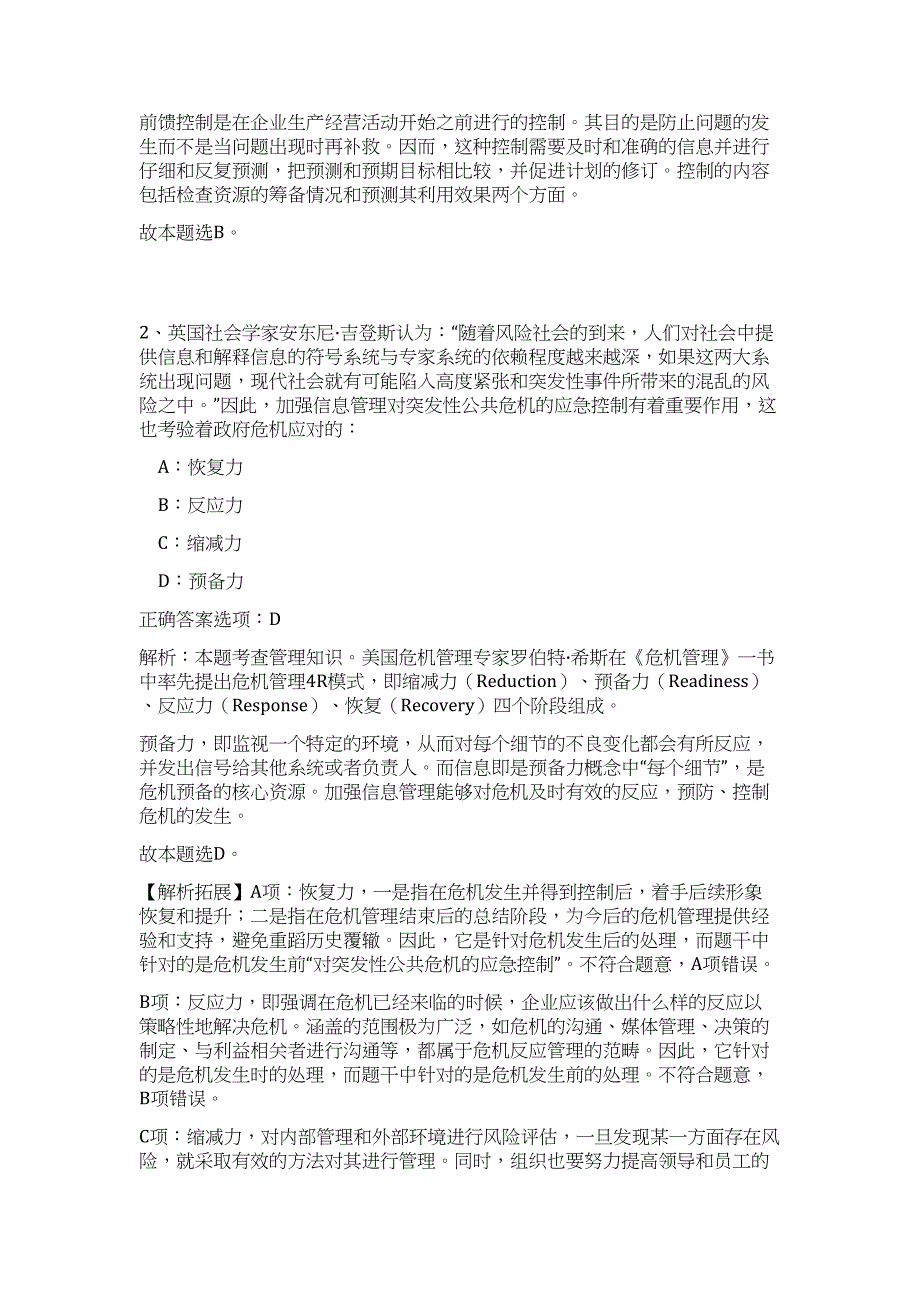 前馈控制是在企业生产经营活动开始之前进行的控制。其目的是防止问题的发生而不是当问题出现时再补救。因而，这种控制需要及时和准确的信息并进行仔细和反复预测，把预测和预期目标相比较，并促进计划的修订。控制的内容包括检查资源的筹备情况和预测其利用效果两个方面。

故本题选B。

2、英国社会学家安东尼·吉登斯认为：“随着风险社会的到来，人们对社会中提供信息和解释信息的符号系统与专家系统的依赖程度越来越深，如果这两大系统出现问题，现代社会就有可能陷入高度紧张和突发性事件所带来的混乱的风险之中。”因此，加强信息管理对突发性公共危机的应急控制有着重要作用，这也考验着政府危机应对的：

A：恢复力

B：反应力

C：缩减力

D：预备力

正确答案选项：D

解析：本题考查管理知识。美国危机管理专家罗伯特·希斯在《危机管理》一书中率先提出危机管理4R模式，即缩减力（Reduction）、预备力（Readiness）、反应力（Response）、恢复（Recovery）四个阶段组成。

预备力，即监视一个特定的环境，从而对每个细节的不良变化都会有所反应，并发出信号给其他系统或者负责人。而信息即是预备力概念中“每个细节”，是危机预备的核心资源。加强信息管理能够对危机及时有效的反应，预防、控制危机的发生。

故本题选D。

【解析拓展】A项：恢复力，一是指在危机发生并得到控制后，着手后续形象恢复和提升；二是指在危机管理结束后的总结阶段，为今后的危机管理提供经验和支持，避免重蹈历史覆辙。因此，它是针对危机发生后的处理，而题干中针对的是危机发生前“对突发性公共危机的应急控制”。不符合题意，A项错误。

B项：反应力，即强调在危机已经来临的时候，企业应该做出什么样的反应以策略性地解决危机。涵盖的范围极为广泛，如危机的沟通、媒体管理、决策的制定、与利益相关者进行沟通等，都属于危机反应管理的范畴。因此，它针对的是危机发生时的处理，而题干中针对的是危机发生前的处理。不符合题意，B项错误。

C项：缩减力，对内部管理和外部环境进行风险评估，一旦发现某一方面存在风险，就采取有效的方法对其进行管理。同时，组织也要努力提高领导和员工的